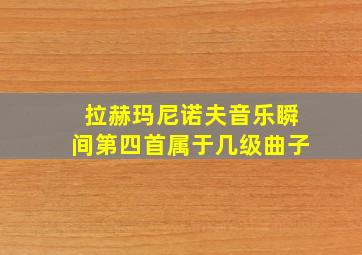 拉赫玛尼诺夫音乐瞬间第四首属于几级曲子